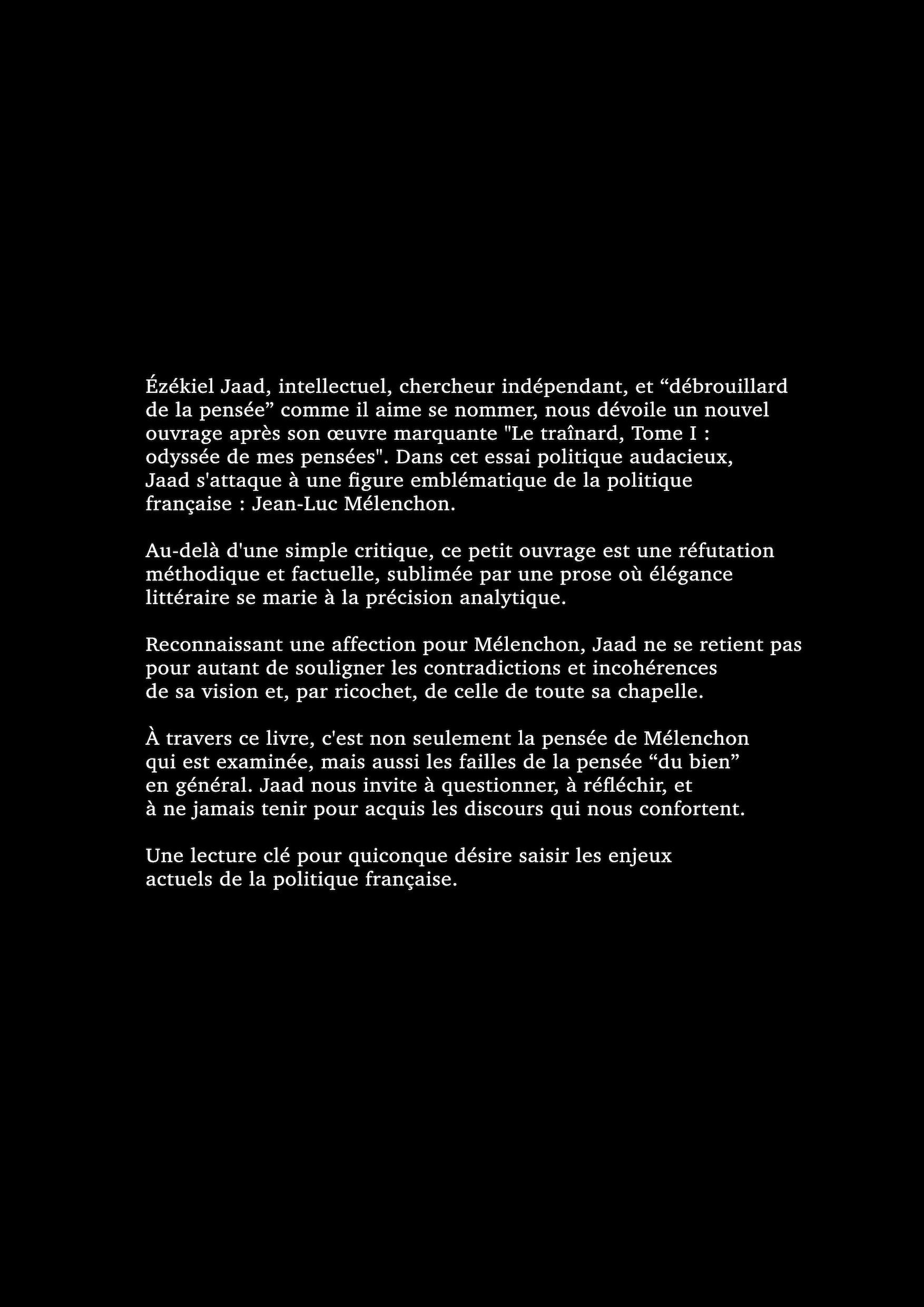 Ézékiel Jaad, intellectuel, chercheur indépendant, et “débrouillard de la pensée” comme il aime se nommer, nous dévoile un nouvel ouvrage après son œuvre marquante "Le traînard, Tome I : odyssée de mes pensées". Dans cet essai politique audacieux, Jaad s'attaque à une figure emblématique de la politique française : Jean-Luc Mélenchon.

Au-delà d'une simple critique, ce petit ouvrage est une réfutation méthodique et factuelle, sublimée par une prose où élégance littéraire se marie à la précision analytique.

Reconnaissant une affection pour Mélenchon, Jaad ne se retient pas pour autant de souligner les contradictions et incohérences de sa vision et, par ricochet, de celle de toute sa chapelle.

À travers ce livre, c'est non seulement la pensée de Mélenchon qui est examinée, mais aussi les failles de la pensée “du bien” en général. Jaad nous invite à questionner, à réfléchir, et à ne jamais tenir pour acquis les discours qui nous confortent.

Une lecture clé pour quiconque désire saisir les enjeux actuels de la politique française.